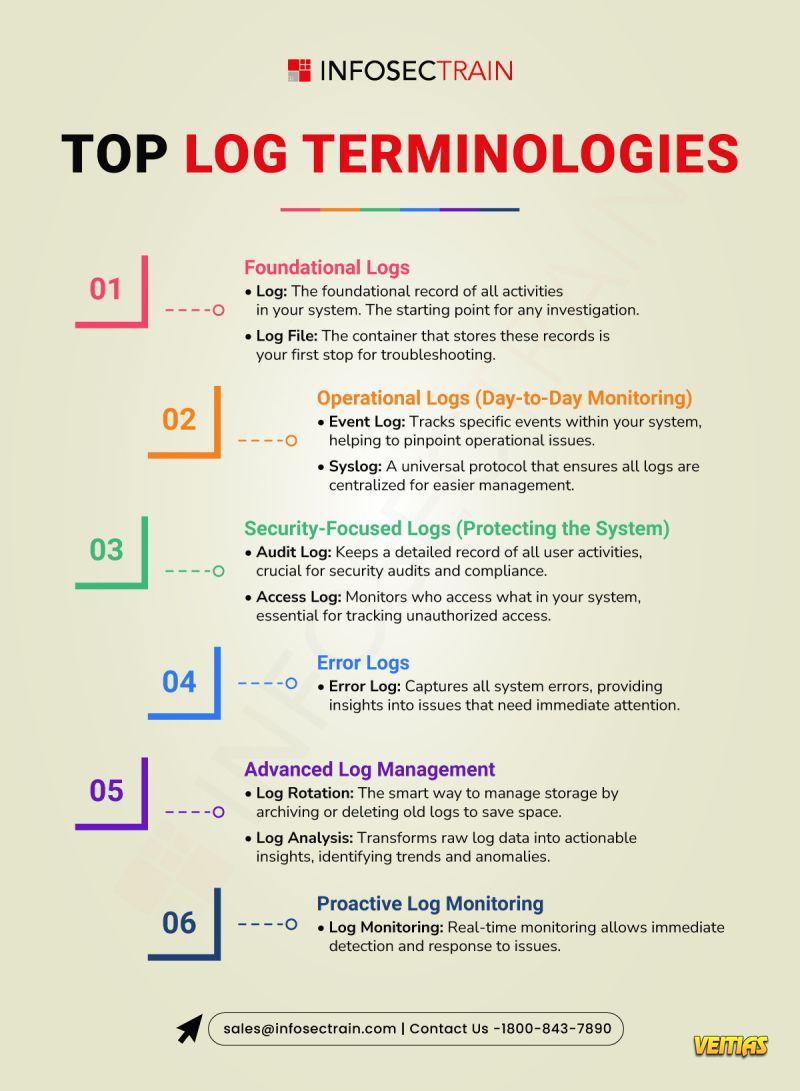 INFOSECTRAIN

TOP LOG TERMINOLOGIES

01

Foundational Logs

• Log: The foundational record of all activities in your system. The starting point for any investigation.

• Log File: The container that stores these records is your first stop for troubleshooting.

02

Operational Logs (Day-to-Day Monitoring)

• Event Log: Tracks specific events within your system, helping to pinpoint operational issues.

• Syslog: A universal protocol that ensures all logs are centralized for easier management.

03

Security-Focused Logs (Protecting the System)

• Audit Log: Keeps a detailed record of all user activities, crucial for security audits and compliance.

• Access Log: Monitors who access what in your system, essential for tracking unauthorized access.

04

Error Logs

• Error Log: Captures all system errors, providing insights into issues that need immediate attention.

05

Advanced Log Management

• Log Rotation: The smart way to manage storage by archiving or deleting old logs to save space.

• Log Analysis: Transforms raw log data into actionable insights, identifying trends and anomalies.

06

Proactive Log Monitoring

• Log Monitoring: Real-time monitoring allows immediate detection and response to issues.

sales@infosectrain.com | Contact Us -1800-843-7890

VEITIAS